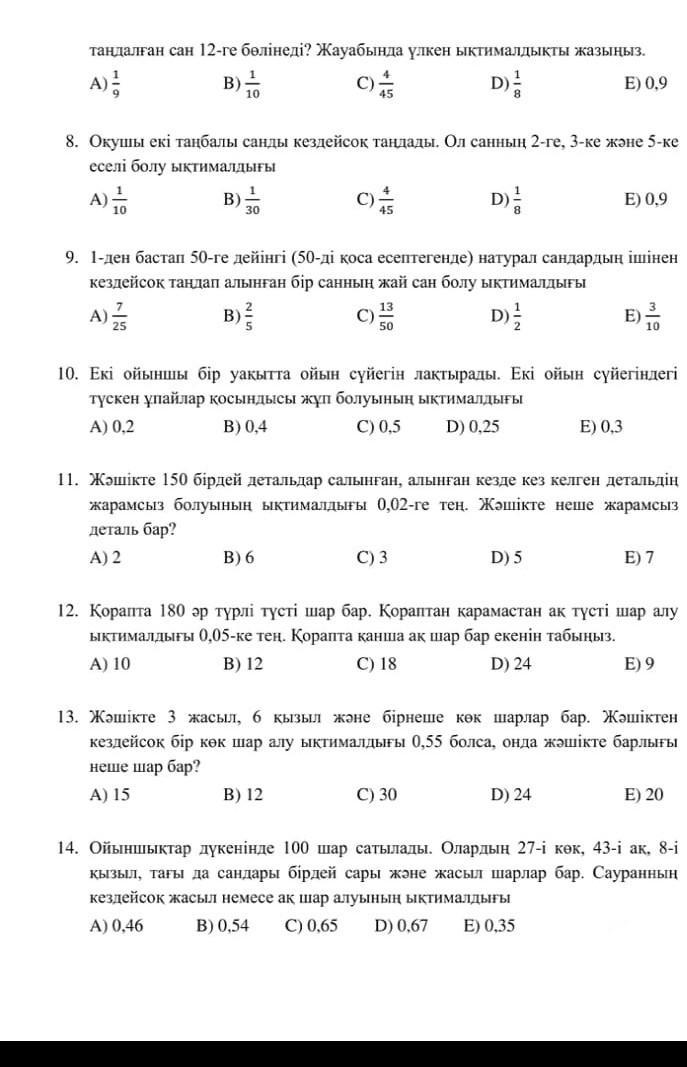 таңдалған сан 12-ге бөлінеді? Жауабында үлкен ықтималдықты жазыңыз.

A) $\frac{1}{9}$ B) $\frac{1}{10}$ C) $\frac{4}{45}$ D) $\frac{1}{8}$ E) 0,9

8. Оқушы екі таңбалы санды кездейсоқ таңдады. Ол санның 2-ге, 3-ке және 5-ке еселі болу ықтималдығы

A) $\frac{1}{10}$ B) $\frac{1}{30}$ C) $\frac{4}{45}$ D) $\frac{1}{8}$ E) 0,9

9. 1-ден бастап 50-ге дейінгі (50-ді қоса есептегенде) натурал сандардың ішінен кездейсоқ таңдап алынған бір санның жай сан болу ықтималдығы

A) $\frac{7}{25}$ B) $\frac{2}{5}$ C) $\frac{13}{50}$ D) $\frac{1}{2}$ E) $\frac{3}{10}$

10. Екі ойыншы бір уақытта ойын сүйегін лақтырады. Екі ойын сүйегіндегі түскен ұпайлар қосындысы жұп болуының ықтималдығы

A) 0,2 B) 0,4 C) 0,5 D) 0,25 E) 0,3

11. Жәшікте 150 бірдей детальдар салынған, алынған кезде кез келген детальдің жарамсыз болуының ықтималдығы 0,02-ге тең. Жәшікте неше жарамсыз деталь бар?

A) 2 B) 6 C) 3 D) 5 E) 7

12. Қорапта 180 әр түрлі түсті шар бар. Қораптан қарамастан ақ түсті шар алу ықтималдығы 0,05-ке тең. Қорапта қанша ақ шар бар екенін табыңыз.

A) 10 B) 12 C) 18 D) 24 E) 9

13. Жәшікте 3 жасыл, 6 қызыл және бірнеше көк шарлар бар. Жәшіктен кездейсоқ бір көк шар алу ықтималдығы 0,55 болса, онда жәшікте барлығы неше шар бар?

A) 15 B) 12 C) 30 D) 24 E) 20

14. Ойыншықтар дүкенінде 100 шар сатылады. Олардың 27-і көк, 43-і ақ, 8-і қызыл, тағы да сандары бірдей сары және жасыл шарлар бар. Сауранның кездейсоқ жасыл немесе ақ шар алуының ықтималдығы

A) 0,46 B) 0,54 C) 0,65 D) 0,67 E) 0,35